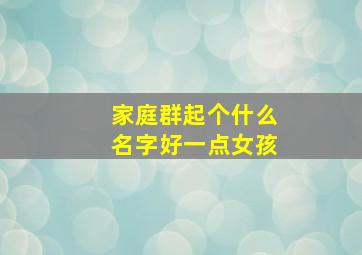 家庭群起个什么
名字好一点女孩